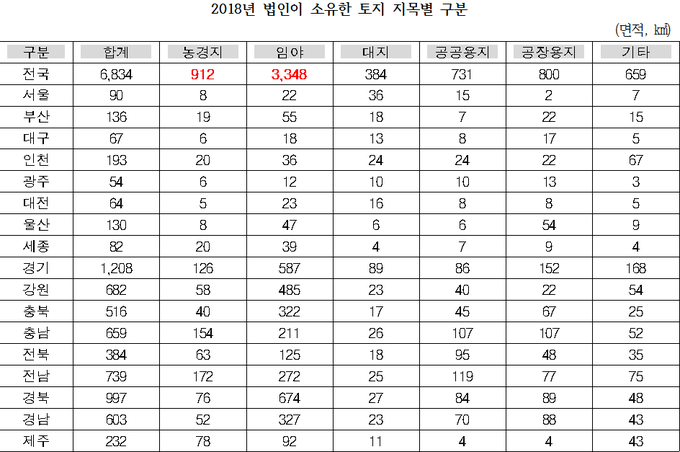 2018년 법인이 소유한 토지 지목별 구분

(면적, ㎢)

| 구분 | 합계 | 농경지 | 임야 | 대지 | 공공용지 | 공장용지 | 기타 |
|---|---|---|---|---|---|---|---|
| 전국 | 6,834 | 912 | 3,348 | 384 | 731 | 800 | 659 |
| 서울 | 90 | 8 | 22 | 36 | 15 | 2 | 7 |
| 부산 | 136 | 19 | 55 | 18 | 7 | 22 | 15 |
| 대구 | 67 | 6 | 18 | 13 | 8 | 17 | 5 |
| 인천 | 193 | 20 | 36 | 24 | 24 | 22 | 67 |
| 광주 | 54 | 6 | 12 | 10 | 10 | 13 | 3 |
| 대전 | 64 | 5 | 23 | 16 | 8 | 8 | 5 |
| 울산 | 130 | 8 | 47 | 6 | 6 | 54 | 9 |
| 세종 | 82 | 20 | 39 | 4 | 7 | 9 | 4 |
| 경기 | 1,208 | 126 | 587 | 89 | 86 | 152 | 168 |
| 강원 | 682 | 58 | 485 | 23 | 40 | 22 | 54 |
| 충북 | 516 | 40 | 322 | 17 | 45 | 67 | 25 |
| 충남 | 659 | 154 | 211 | 26 | 107 | 107 | 52 |
| 전북 | 384 | 63 | 125 | 18 | 95 | 48 | 35 |
| 전남 | 739 | 172 | 272 | 25 | 119 | 77 | 75 |
| 경북 | 997 | 76 | 674 | 27 | 84 | 89 | 48 |
| 경남 | 603 | 52 | 327 | 23 | 70 | 88 | 43 |
| 제주 | 232 | 78 | 92 | 11 | 4 | 4 | 43 |